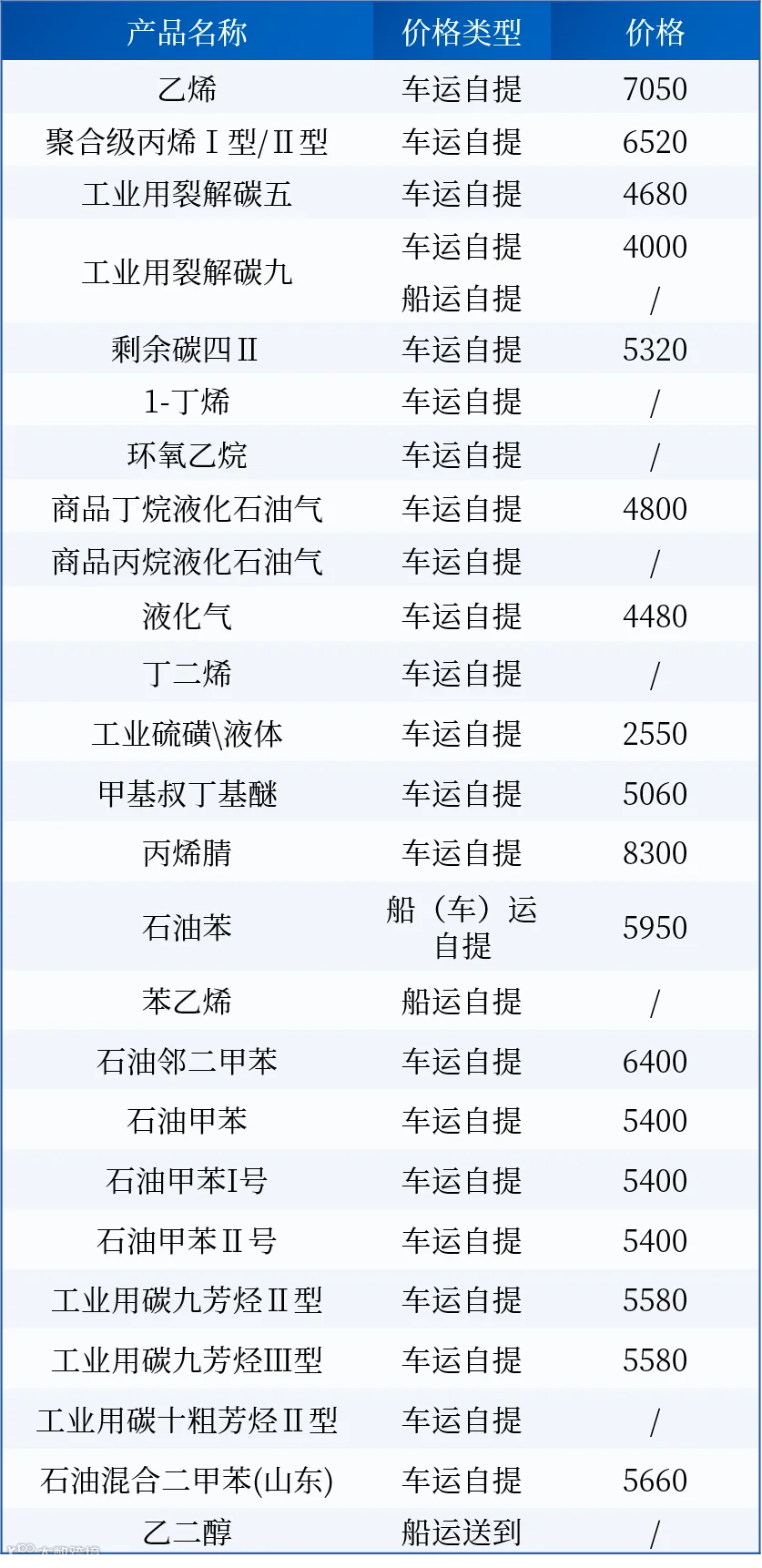 | 产品名称 | 价格类型 | 价格 |
|---|---|---|
| 乙烯 | 车运自提 | 7050 |
| 聚合级丙烯Ⅰ型/Ⅱ型 | 车运自提 | 6520 |
| 工业用裂解碳五 | 车运自提 | 4680 |
| 工业用裂解碳九 | 车运自提 | 4000 |
|  | 船运自提 | / |
| 剩余碳四Ⅱ | 车运自提 | 5320 |
| 1-丁烯 | 车运自提 | / |
| 环氧乙烷 | 车运自提 | / |
| 商品丁烷液化石油气 | 车运自提 | 4800 |
| 商品丙烷液化石油气 | 车运自提 | / |
| 液化气 | 车运自提 | 4480 |
| 丁二烯 | 车运自提 | / |
| 工业硫磺\液体 | 车运自提 | 2550 |
| 甲基叔丁基醚 | 车运自提 | 5060 |
| 丙烯腈 | 车运自提 | 8300 |
| 石油苯 | 船（车）运自提 | 5950 |
| 苯乙烯 | 船运自提 | / |
| 石油邻二甲苯 | 车运自提 | 6400 |
| 石油甲苯 | 车运自提 | 5400 |
| 石油甲苯I号 | 车运自提 | 5400 |
| 石油甲苯Ⅱ号 | 车运自提 | 5400 |
| 工业用碳九芳烃Ⅱ型 | 车运自提 | 5580 |
| 工业用碳九芳烃III型 | 车运自提 | 5580 |
| 工业用碳十粗芳烃Ⅱ型 | 车运自提 | / |
| 石油混合二甲苯(山东) | 车运自提 | 5660 |
| 乙二醇 | 船运送到 | / |